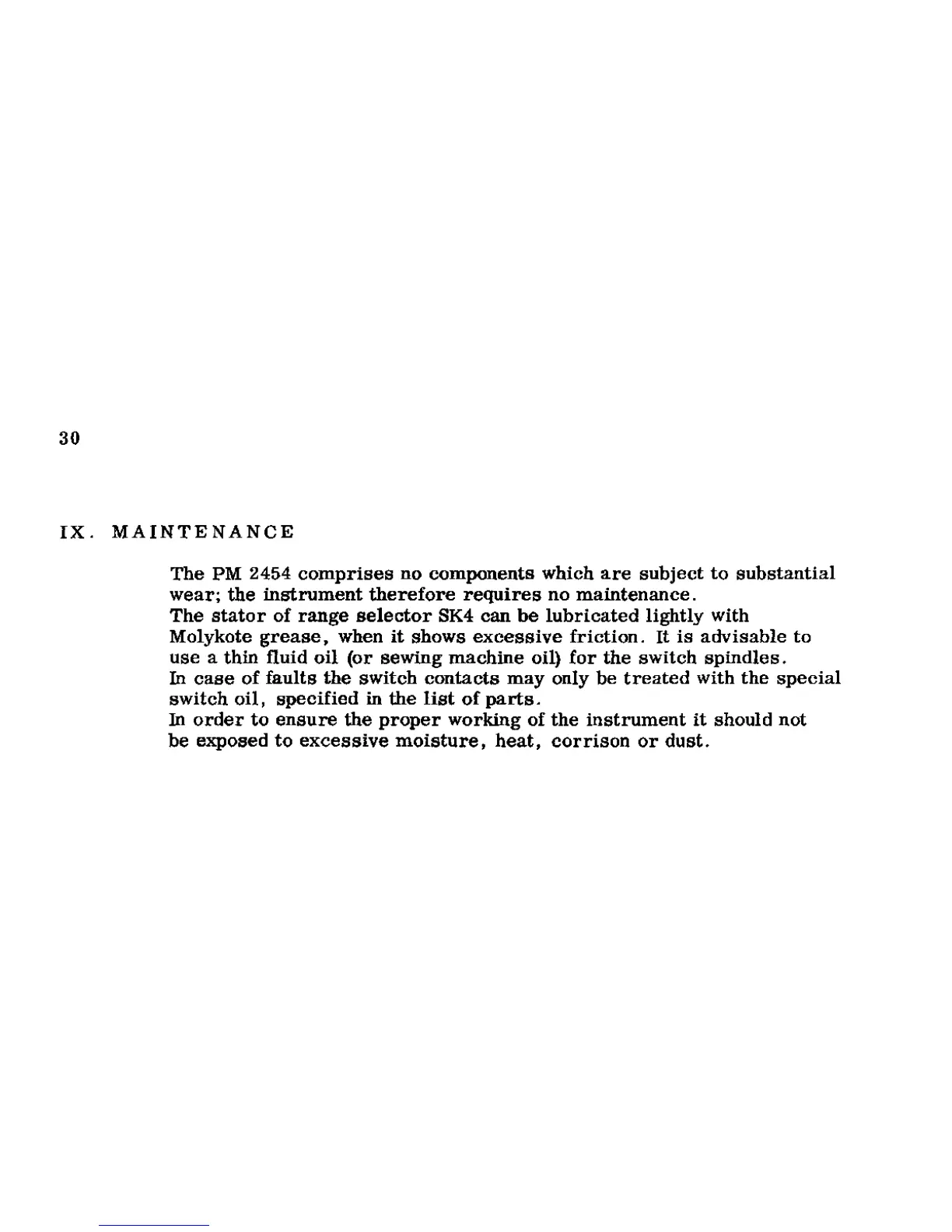 30

IX. MAINTENANCE

The PM 2454 comprises no components which are subject to substantial wear; the instrument therefore requires no maintenance.
The stator of range selector SK4 can be lubricated lightly with Molykote grease, when it shows excessive friction. It is advisable to use a thin fluid oil (or sewing machine oil) for the switch spindles.
In case of faults the switch contacts may only be treated with the special switch oil, specified in the list of parts.
In order to ensure the proper working of the instrument it should not be exposed to excessive moisture, heat, corrison or dust.